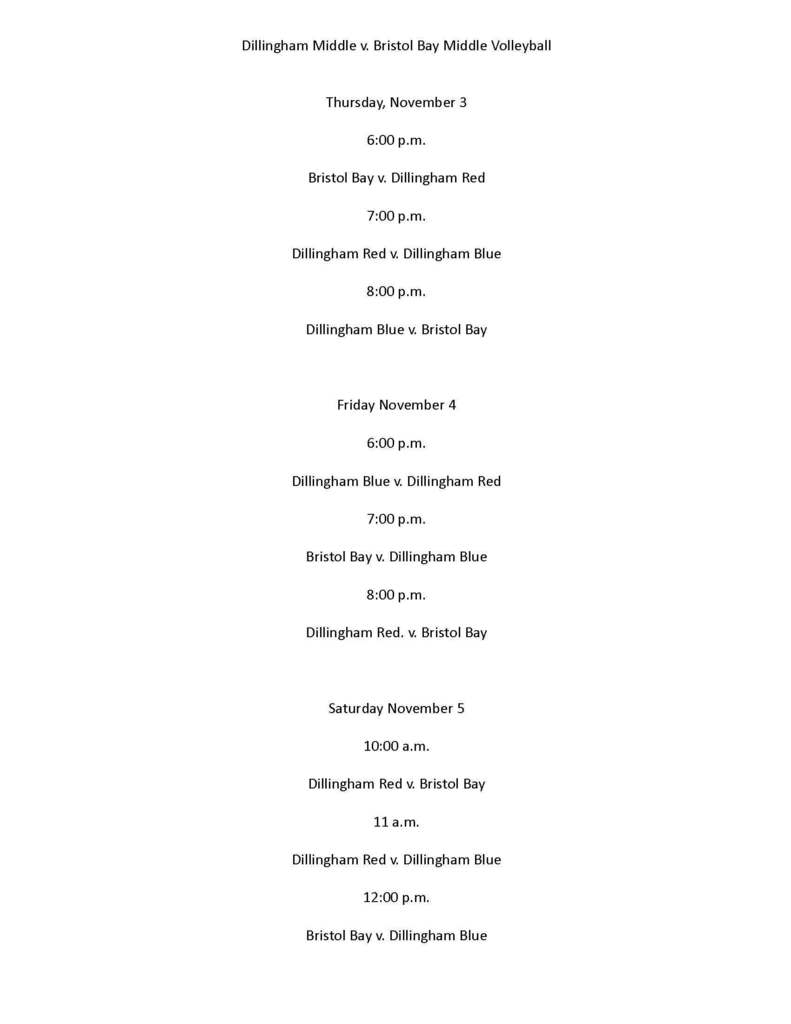 Dillingham Middle v. Bristol Bay Middle Volleyball

Thursday, November 3

6:00 p.m.

Bristol Bay v. Dillingham Red

7:00 p.m.

Dillingham Red v. Dillingham Blue

8:00 p.m.

Dillingham Blue v. Bristol Bay

Friday November 4

6:00 p.m.

Dillingham Blue v. Dillingham Red

7:00 p.m.

Bristol Bay v. Dillingham Blue

8:00 p.m.

Dillingham Red. v. Bristol Bay

Saturday November 5

10:00 a.m.

Dillingham Red v. Bristol Bay

11 a.m.

Dillingham Red v. Dillingham Blue

12:00 p.m.

Bristol Bay v. Dillingham Blue